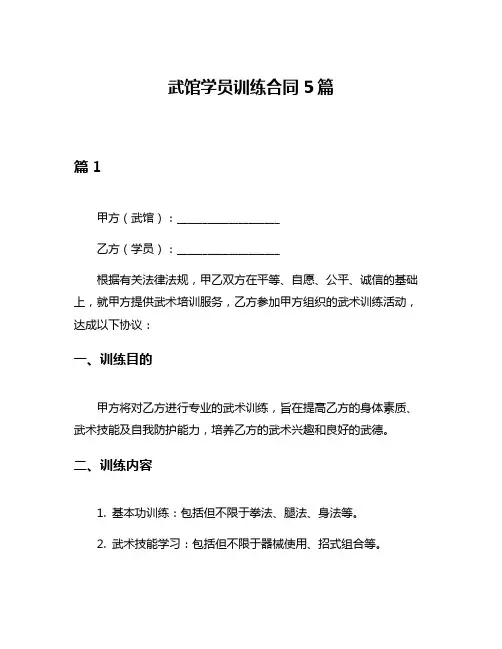 武馆学员训练合同 5 篇

篇 1

甲方（武馆）：__________________

乙方（学员）：__________________

根据有关法律法规，甲乙双方在平等、自愿、公平、诚信的基础上，就甲方提供武术培训服务，乙方参加甲方组织的武术训练活动，达成以下协议：

一、训练目的

甲方将对乙方进行专业的武术训练，旨在提高乙方的身体素质、武术技能及自我防护能力，培养乙方的武术兴趣和良好的武德。

二、训练内容

1. 基本功训练：包括但不限于拳法、腿法、身法等。

2. 武术技能学习：包括但不限于器械使用、招式组合等。